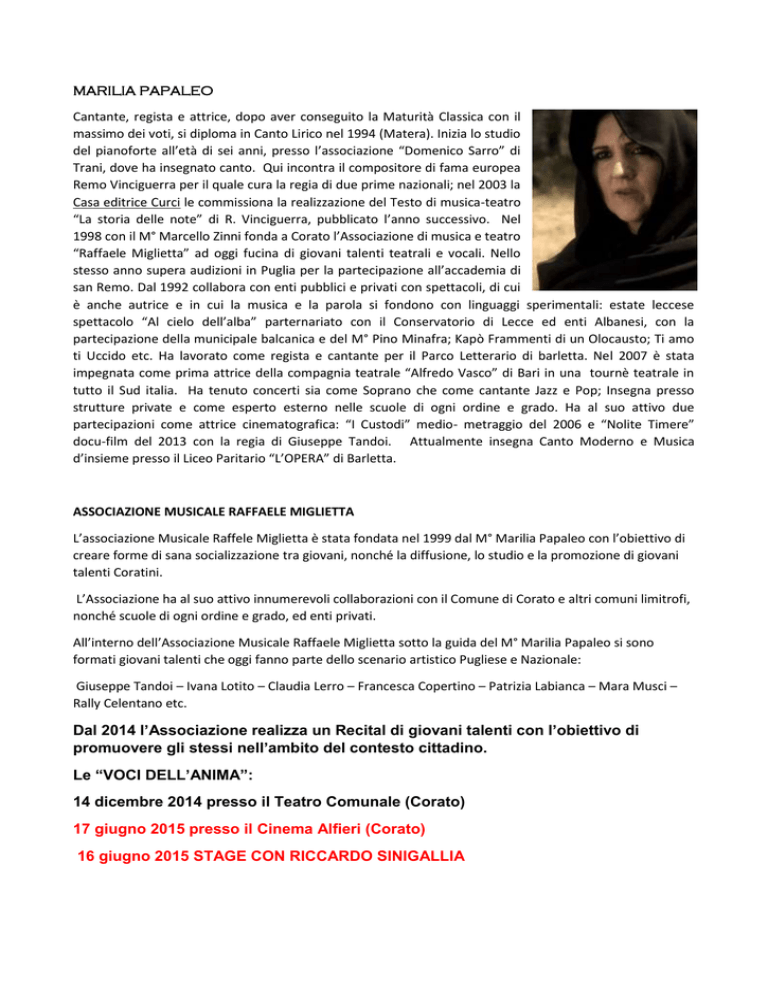 MARILIA PAPALEO

Cantante, regista e attrice, dopo aver conseguito la Maturità Classica con il massimo dei voti, si diploma in Canto Lirico nel 1994 (Matera). Inizia lo studio del pianoforte all'età di sei anni, presso l'associazione "Domenico Sarro" di Trani, dove ha insegnato canto. Qui incontra il compositore di fama europea Remo Vinciguerra per il quale cura la regia di due prime nazionali; nel 2003 la Casa editrice Curci le commissiona la realizzazione del Testo di musica-teatro "La storia delle note" di R. Vinciguerra, pubblicato l'anno successivo. Nel 1998 con il M° Marcello Zinni fonda a Corato l'Associazione di musica e teatro "Raffaele Miglietta" ad oggi fucina di giovani talenti teatrali e vocali. Nello stesso anno supera audizioni in Puglia per la partecipazione all'accademia di san Remo. Dal 1992 collabora con enti pubblici e privati con spettacoli, di cui è anche autrice e in cui la musica e la parola si fondono con linguaggi sperimentali: estate leccese spettacolo "Al cielo dell'alba" parternariato con il Conservatorio di Lecce ed enti Albanesi, con la partecipazione della municipale balcanica e del M° Pino Minafra; Kapò Frammenti di un Olocausto; Ti amo ti Uccido etc. Ha lavorato come regista e cantante per il Parco Letterario di barletta. Nel 2007 è stata impegnata come prima attrice della compagnia teatrale "Alfredo Vasco" di Bari in una tournè teatrale in tutto il Sud italia. Ha tenuto concerti sia come Soprano che come cantante Jazz e Pop; Insegna presso strutture private e come esperto esterno nelle scuole di ogni ordine e grado. Ha al suo attivo due partecipazioni come attrice cinematografica: "I Custodi" medio- metraggio del 2006 e "Nolite Timere" docu-film del 2013 con la regia di Giuseppe Tandoi. Attualmente insegna Canto Moderno e Musica d'insieme presso il Liceo Paritario "L'OPERA" di Barletta.

ASSOCIAZIONE MUSICALE RAFFAELE MIGLIETTA

L'associazione Musicale Raffele Miglietta è stata fondata nel 1999 dal M° Marilia Papaleo con l'obiettivo di creare forme di sana socializzazione tra giovani, nonché la diffusione, lo studio e la promozione di giovani talenti Coratini.

L'Associazione ha al suo attivo innumerevoli collaborazioni con il Comune di Corato e altri comuni limitrofi, nonché scuole di ogni ordine e grado, ed enti privati.

All'interno dell'Associazione Musicale Raffaele Miglietta sotto la guida del M° Marilia Papaleo si sono formati giovani talenti che oggi fanno parte dello scenario artistico Pugliese e Nazionale:

Giuseppe Tandoi – Ivana Lotito – Claudia Lerro – Francesca Copertino – Patrizia Labianca – Mara Musci – Rally Celentano etc.

Dal 2014 l'Associazione realizza un Recital di giovani talenti con l'obiettivo di promuovere gli stessi nell'ambito del contesto cittadino.

Le "VOCI DELL'ANIMA":

14 dicembre 2014 presso il Teatro Comunale (Corato)

17 giugno 2015 presso il Cinema Alfieri (Corato)

16 giugno 2015 STAGE CON RICCARDO SINIGALLIA